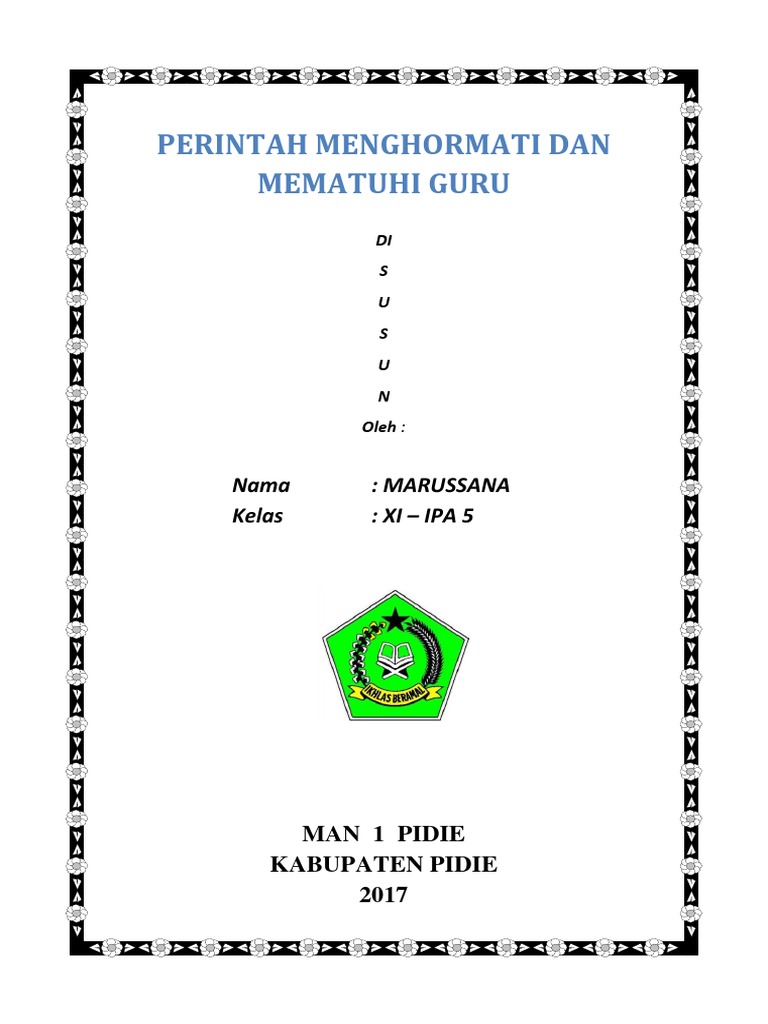 PERINTAH MENGHORMATI DAN MEMATUHI GURU

DI

S

U

S

U

N

Oleh :

Nama : MARUSSANA
Kelas : XI – IPA 5

IKHLAS BERAMAL

MAN 1 PIDIE
KABUPATEN PIDIE
2017